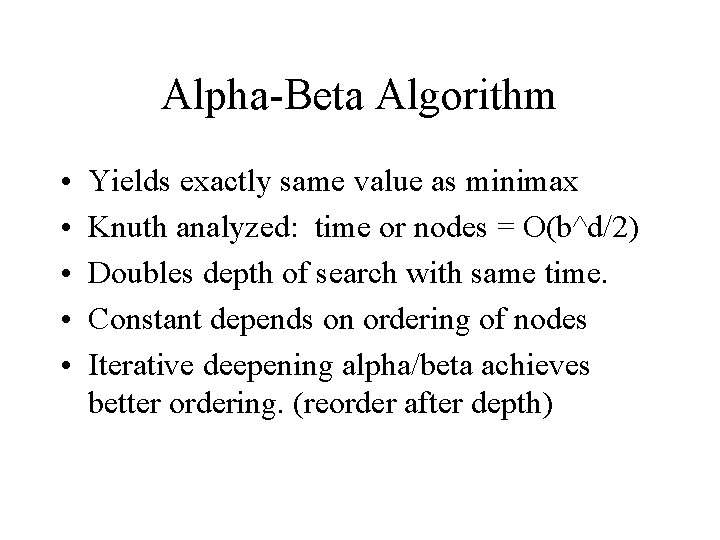 Alpha-Beta Algorithm

• Yields exactly same value as minimax
• Knuth analyzed: time or nodes = O(b^d/2)
• Doubles depth of search with same time.
• Constant depends on ordering of nodes
• Iterative deepening alpha/beta achieves better ordering. (reorder after depth)